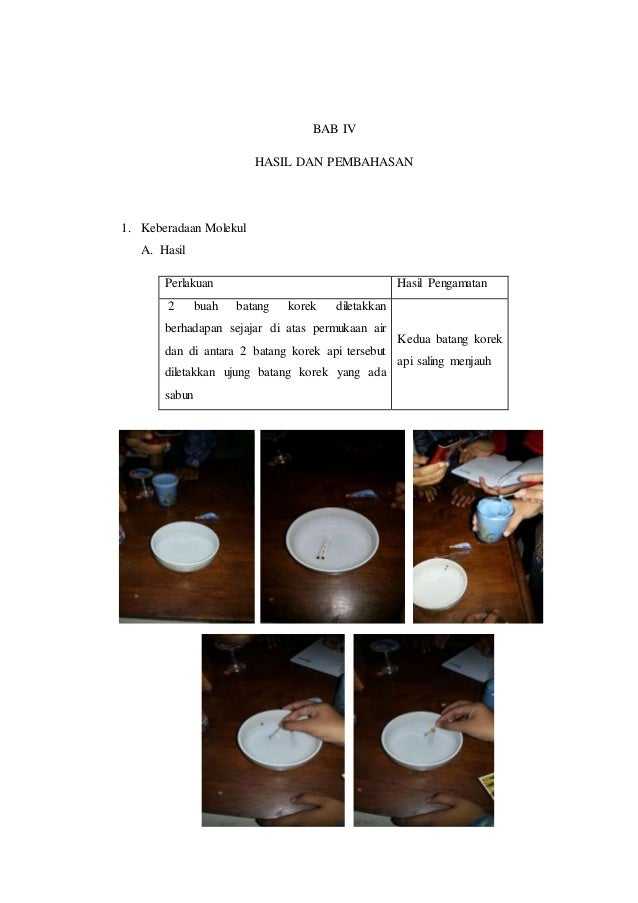 BAB IV

HASIL DAN PEMBAHASAN

1. Keberadaan Molekul

A. Hasil

| Perlakuan | Hasil Pengamatan |
|---|---|
| 2 buah batang korek diletakkan berhadapan sejajar di atas permukaan air dan di antara 2 batang korek api tersebut diletakkan ujung batang korek yang ada sabun | Kedua batang korek api saling menjauh |